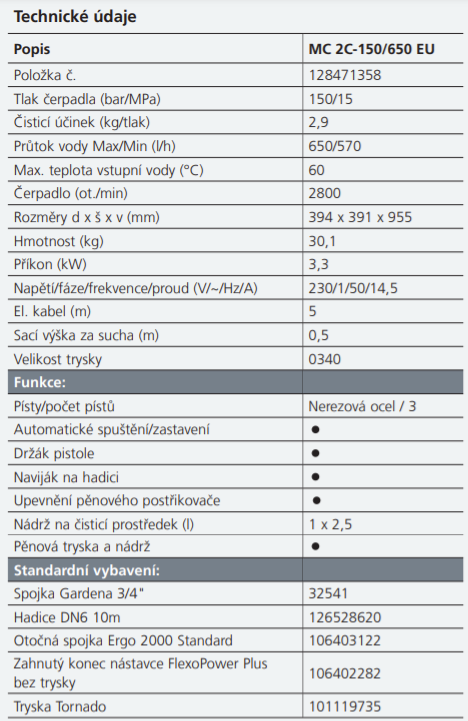 Technické údaje

| Popis | MC 2C-150/650 EU |
|---|---|
| Položka č. | 128471358 |
| Tlak čerpadla (bar/MPa) | 150/15 |
| Čisticí účinek (kg/tlak) | 2,9 |
| Průtok vody Max/Min (l/h) | 650/570 |
| Max. teplota vstupní vody (°C) | 60 |
| Čerpadlo (ot./min) | 2800 |
| Rozměry d x š x v (mm) | 394 x 391 x 955 |
| Hmotnost (kg) | 30,1 |
| Příkon (kW) | 3,3 |
| Napětí/fáze/frekvence/proud (V/~/Hz/A) | 230/1/50/14,5 |
| El. kabel (m) | 5 |
| Sací výška za sucha (m) | 0,5 |
| Velikost trysky | 0340 |
| Funkce: | |
| Písty/počet pístů | Nerezová ocel / 3 |
| Automatické spuštění/zastavení | ● |
| Držák pistole | ● |
| Naviják na hadici | ● |
| Upevnění pěnového postřikovače | ● |
| Nádrž na čisticí prostředek (l) | 1 x 2,5 |
| Pěnová tryska a nádrž | ● |
| Standardní vybavení: | |
| Spojka Gardena 3/4" | 32541 |
| Hadice DN6 10m | 126528620 |
| Otočná spojka Ergo 2000 Standard | 106403122 |
| Zahnutý konec nástavce FlexoPower Plus bez trysky | 106402282 |
| Tryska Tornado | 101119735 |